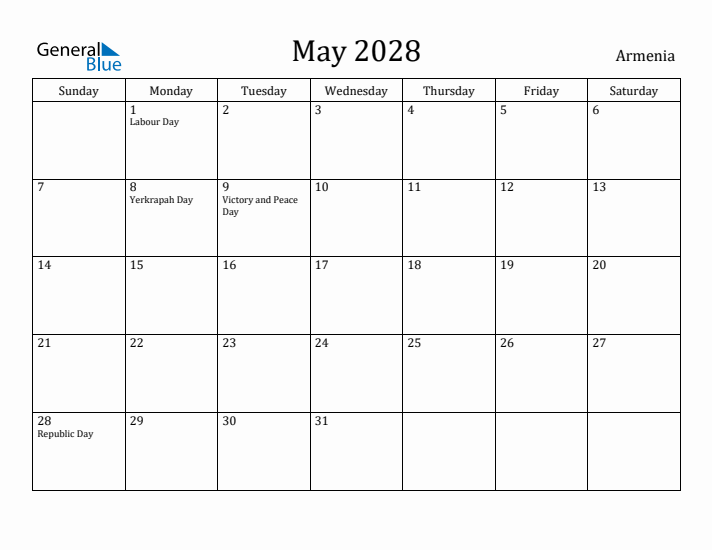 General Blue

May 2028

Armenia

| Sunday | Monday | Tuesday | Wednesday | Thursday | Friday | Saturday |
|---|---|---|---|---|---|---|
| | 1 Labour Day | 2 | 3 | 4 | 5 | 6 |
| 7 | 8 Yerkrapah Day | 9 Victory and Peace Day | 10 | 11 | 12 | 13 |
| 14 | 15 | 16 | 17 | 18 | 19 | 20 |
| 21 | 22 | 23 | 24 | 25 | 26 | 27 |
| 28 Republic Day | 29 | 30 | 31 | | | |